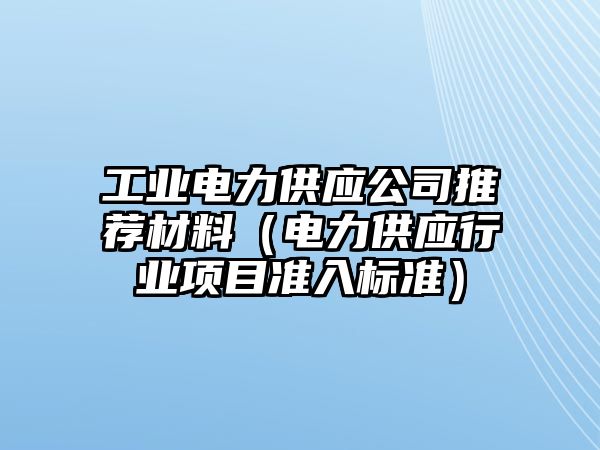 工业电力供应公司推荐材料（电力供应行业项目准入标准）